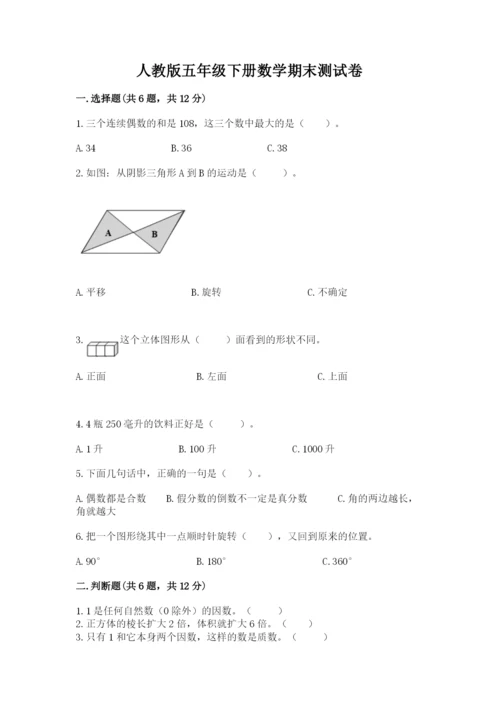 人教版五年级下册数学期末测试卷

一.选择题(共6题，共12分)

1.三个连续偶数的和是108，这三个数中最大的是（　　）。

A.34　　B.36　　C.38

2.如图：从阴影三角形A到B的运动是（　　）。

A　B

A.平移　　B.旋转　　C.不确定

3. 这个立体图形从（　　）面看到的形状不同。

A.正面　　B.左面　　C.上面

4.4瓶250毫升的饮料正好是（　　）。

A.1升　　B.100升　　C.1000升

5.下面几句话中，正确的一句是（　　）。

A.偶数都是合数　B.假分数的倒数不一定是真分数　C.角的两边越长，角就越大

6.把一个图形绕其中一点顺时针旋转（　　），又回到原来的位置。

A.90°　　B.180°　　C.360°

二.判断题(共6题，共12分)

1.1是任何自然数（0除外）的因数。（　　）
2.正方体的棱长扩大2倍，体积就扩大6倍。（　　）
3.只有1和它本身两个因数，这样的数是质数。（　　）